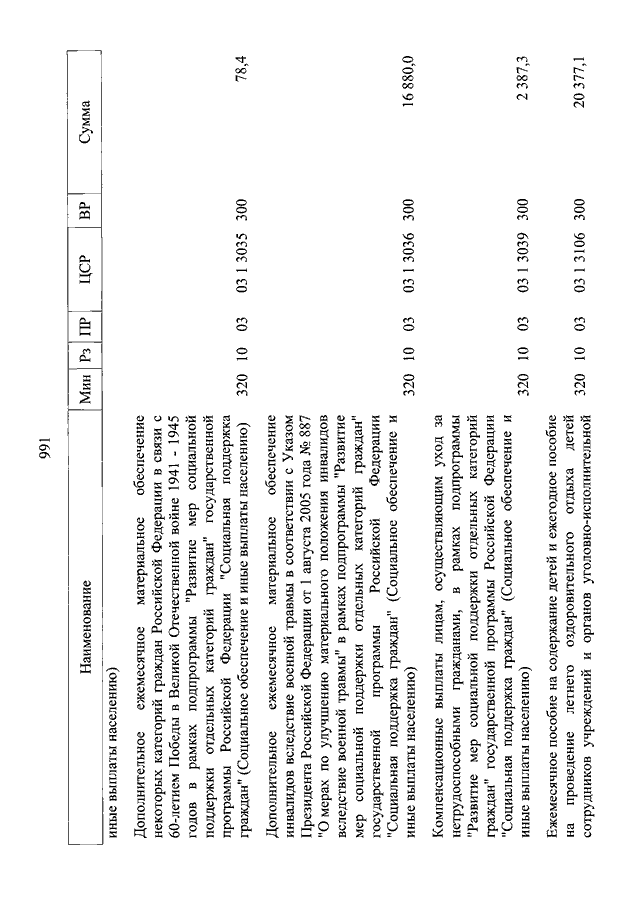 991

| Наименование | Мин | Рз | ПР | ЦСР | ВР | Сумма |
|---|---|---|---|---|---|---|
| иные выплаты населению) | | | | | | |
| Дополнительное ежемесячное материальное обеспечение некоторых категорий граждан Российской Федерации в связи с 60-летием Победы в Великой Отечественной войне 1941 - 1945 годов в рамках подпрограммы "Развитие мер социальной поддержки отдельных категорий граждан" государственной программы Российской Федерации "Социальная поддержка граждан" (Социальное обеспечение и иные выплаты населению) | 320 | 10 | 03 | 03 1 3035 | 300 | 78,4 |
| Дополнительное ежемесячное материальное обеспечение инвалидов вследствие военной травмы в соответствии с Указом Президента Российской Федерации от 1 августа 2005 года № 887 "О мерах по улучшению материального положения инвалидов вследствие военной травмы" в рамках подпрограммы "Развитие мер социальной поддержки отдельных категорий граждан" государственной программы Российской Федерации "Социальная поддержка граждан" (Социальное обеспечение и иные выплаты населению) | 320 | 10 | 03 | 03 1 3036 | 300 | 16 880,0 |
| Компенсационные выплаты лицам, осуществляющим уход за нетрудоспособными гражданами, в рамках подпрограммы "Развитие мер социальной поддержки отдельных категорий граждан" государственной программы Российской Федерации "Социальная поддержка граждан" (Социальное обеспечение и иные выплаты населению) | 320 | 10 | 03 | 03 1 3039 | 300 | 2 387,3 |
| Ежемесячное пособие на содержание детей и ежегодное пособие на проведение летнего оздоровительного отдыха детей сотрудников учреждений и органов уголовно-исполнительной | 320 | 10 | 03 | 03 1 3106 | 300 | 20 377,1 |